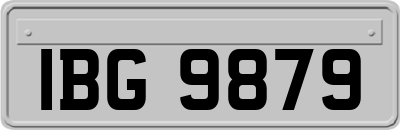 IBG 9879